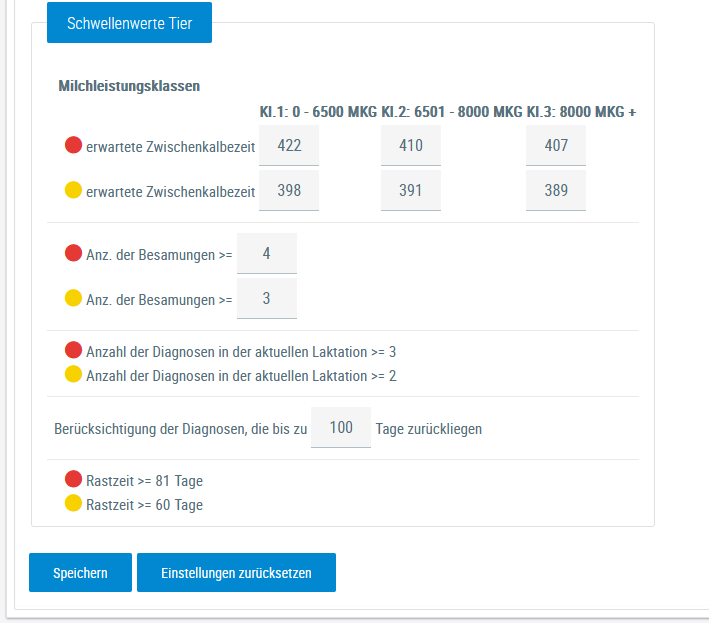 Schwellenwerte Tier

Milchleistungsklassen

| | Kl.1: 0 - 6500 MKG | Kl.2: 6501 - 8000 MKG | Kl.3: 8000 MKG + |
|---|---|---|---|
| erwartete Zwischenkalbezeit | 422 | 410 | 407 |
| erwartete Zwischenkalbezeit | 398 | 391 | 389 |

Anz. der Besamungen >= 4

Anz. der Besamungen >= 3

Anzahl der Diagnosen in der aktuellen Laktation >= 3
Anzahl der Diagnosen in der aktuellen Laktation >= 2

Berücksichtigung der Diagnosen, die bis zu 100 Tage zurückliegen

Rastzeit >= 81 Tage
Rastzeit >= 60 Tage

Speichern
Einstellungen zurücksetzen